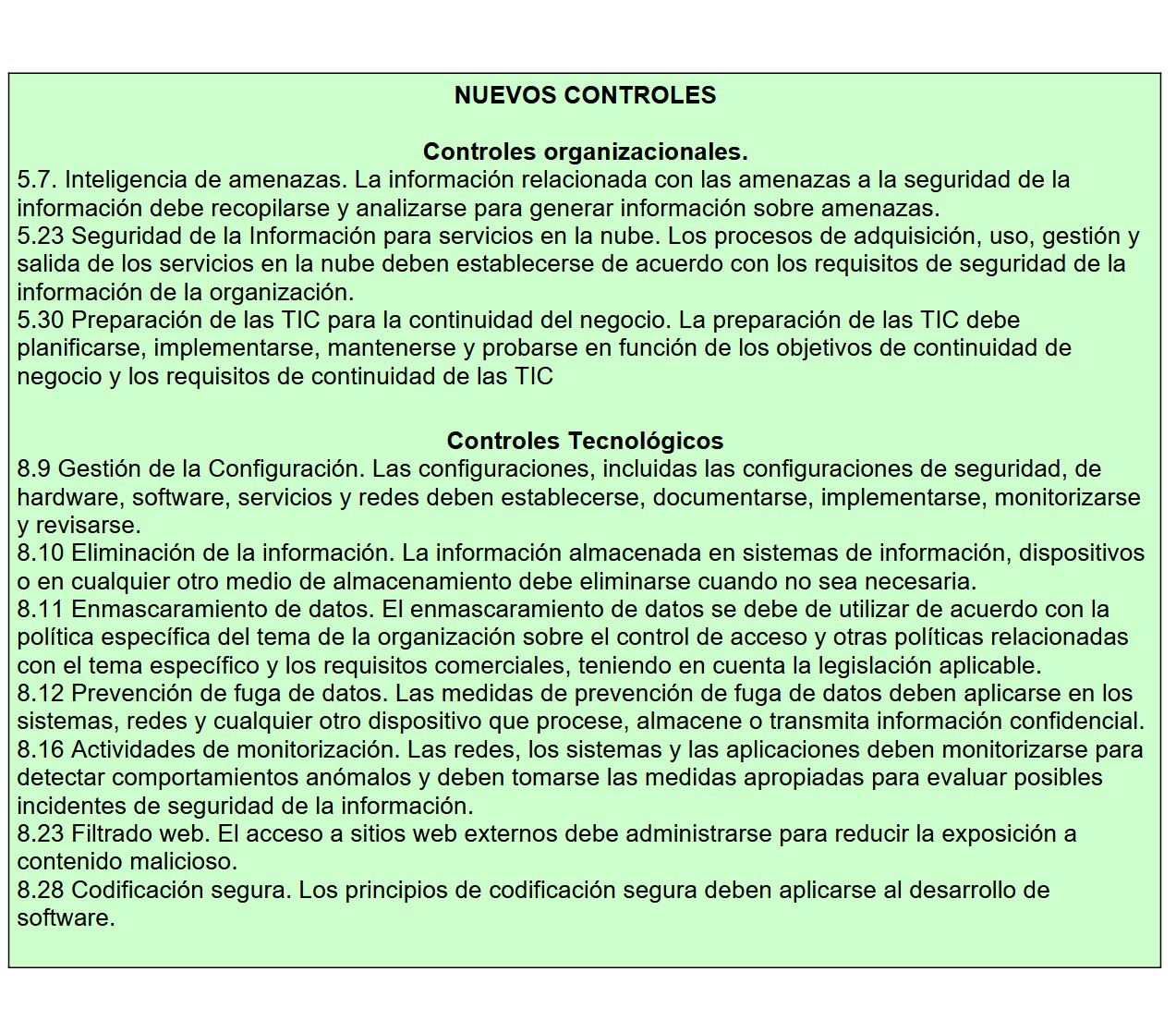 NUEVOS CONTROLES

Controles organizacionales.
5.7. Inteligencia de amenazas. La información relacionada con las amenazas a la seguridad de la información debe recopilarse y analizarse para generar información sobre amenazas.
5.23 Seguridad de la Información para servicios en la nube. Los procesos de adquisición, uso, gestión y salida de los servicios en la nube deben establecerse de acuerdo con los requisitos de seguridad de la información de la organización.
5.30 Preparación de las TIC para la continuidad del negocio. La preparación de las TIC debe planificarse, implementarse, mantenerse y probarse en función de los objetivos de continuidad de negocio y los requisitos de continuidad de las TIC

Controles Tecnológicos
8.9 Gestión de la Configuración. Las configuraciones, incluidas las configuraciones de seguridad, de hardware, software, servicios y redes deben establecerse, documentarse, implementarse, monitorizarse y revisarse.
8.10 Eliminación de la información. La información almacenada en sistemas de información, dispositivos o en cualquier otro medio de almacenamiento debe eliminarse cuando no sea necesaria.
8.11 Enmascaramiento de datos. El enmascaramiento de datos se debe de utilizar de acuerdo con la política específica del tema de la organización sobre el control de acceso y otras políticas relacionadas con el tema específico y los requisitos comerciales, teniendo en cuenta la legislación aplicable.
8.12 Prevención de fuga de datos. Las medidas de prevención de fuga de datos deben aplicarse en los sistemas, redes y cualquier otro dispositivo que procese, almacene o transmita información confidencial.
8.16 Actividades de monitorización. Las redes, los sistemas y las aplicaciones deben monitorizarse para detectar comportamientos anómalos y deben tomarse las medidas apropiadas para evaluar posibles incidentes de seguridad de la información.
8.23 Filtrado web. El acceso a sitios web externos debe administrarse para reducir la exposición a contenido malicioso.
8.28 Codificación segura. Los principios de codificación segura deben aplicarse al desarrollo de software.